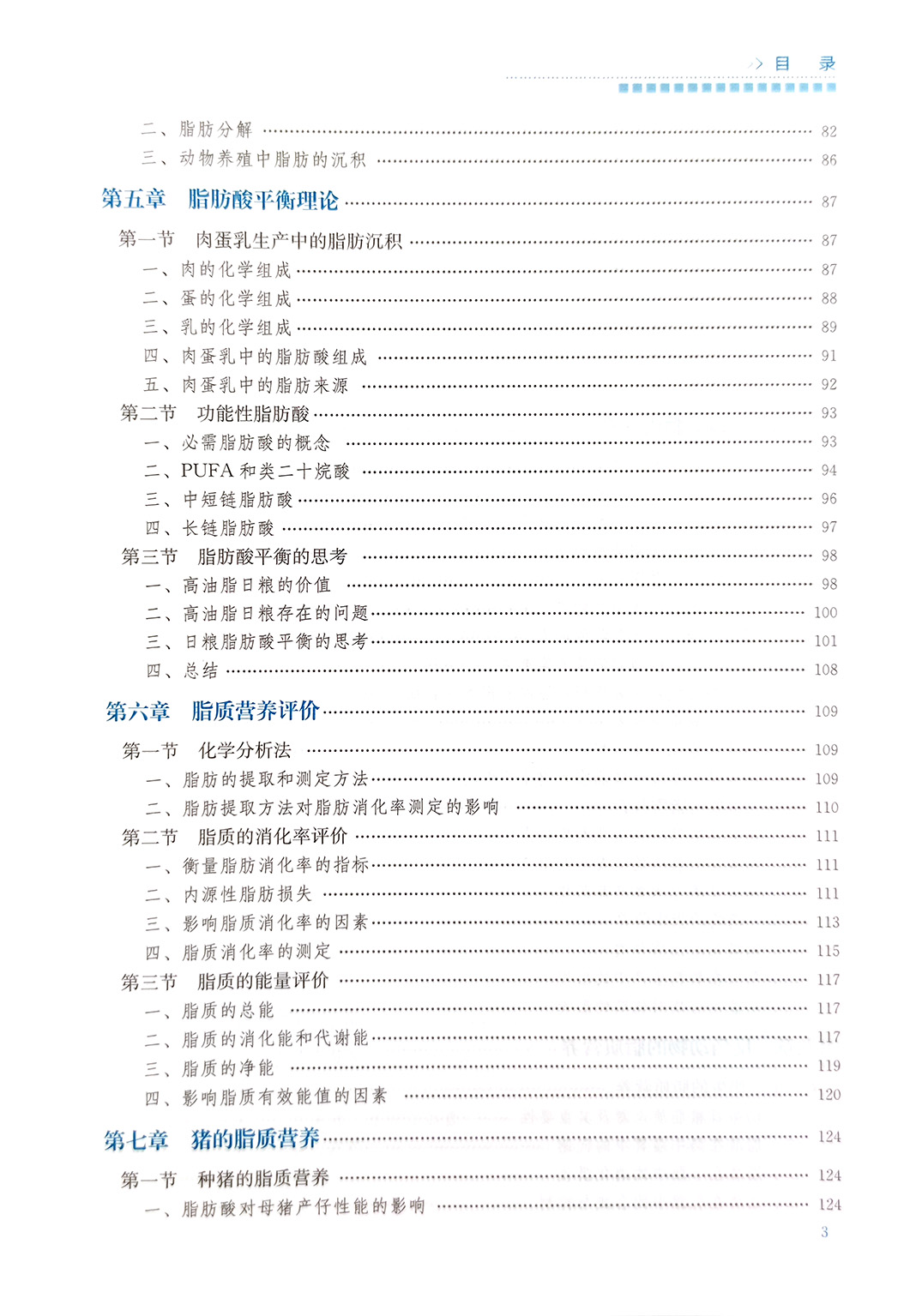 目 录

二、脂肪分解 82
三、动物养殖中脂肪的沉积 86

第五章 脂肪酸平衡理论 87

第一节 肉蛋乳生产中的脂肪沉积 87
一、肉的化学组成 87
二、蛋的化学组成 88
三、乳的化学组成 89
四、肉蛋乳中的脂肪酸组成 91
五、肉蛋乳中的脂肪来源 92
第二节 功能性脂肪酸 93
一、必需脂肪酸的概念 93
二、PUFA和类二十烷酸 94
三、中短链脂肪酸 96
四、长链脂肪酸 97
第三节 脂肪酸平衡的思考 98
一、高油脂日粮的价值 98
二、高油脂日粮存在的问题 100
三、日粮脂肪酸平衡的思考 101
四、总结 108

第六章 脂质营养评价 109

第一节 化学分析法 109
一、脂肪的提取和测定方法 109
二、脂肪提取方法对脂肪消化率测定的影响 110
第二节 脂质的消化率评价 111
一、衡量脂肪消化率的指标 111
二、内源性脂肪损失 111
三、影响脂质消化率的因素 113
四、脂质消化率的测定 115
第三节 脂质的能量评价 117
一、脂质的总能 117
二、脂质的消化能和代谢能 117
三、脂质的净能 119
四、影响脂质有效能值的因素 120

第七章 猪的脂质营养 124

第一节 种猪的脂质营养 124
一、脂肪酸对母猪产仔性能的影响 124

3